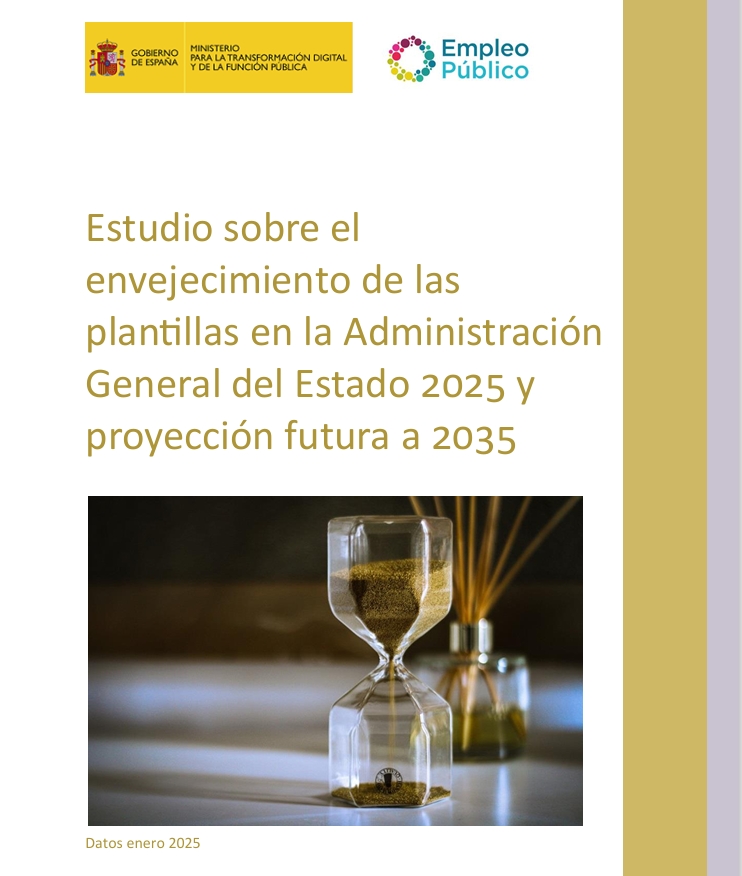 GOBIERNO DE ESPAÑA
MINISTERIO PARA LA TRANSFORMACIÓN DIGITAL Y DE LA FUNCIÓN PÚBLICA

Empleo Público

Estudio sobre el envejecimiento de las plantillas en la Administración General del Estado 2025 y proyección futura a 2035

Datos enero 2025